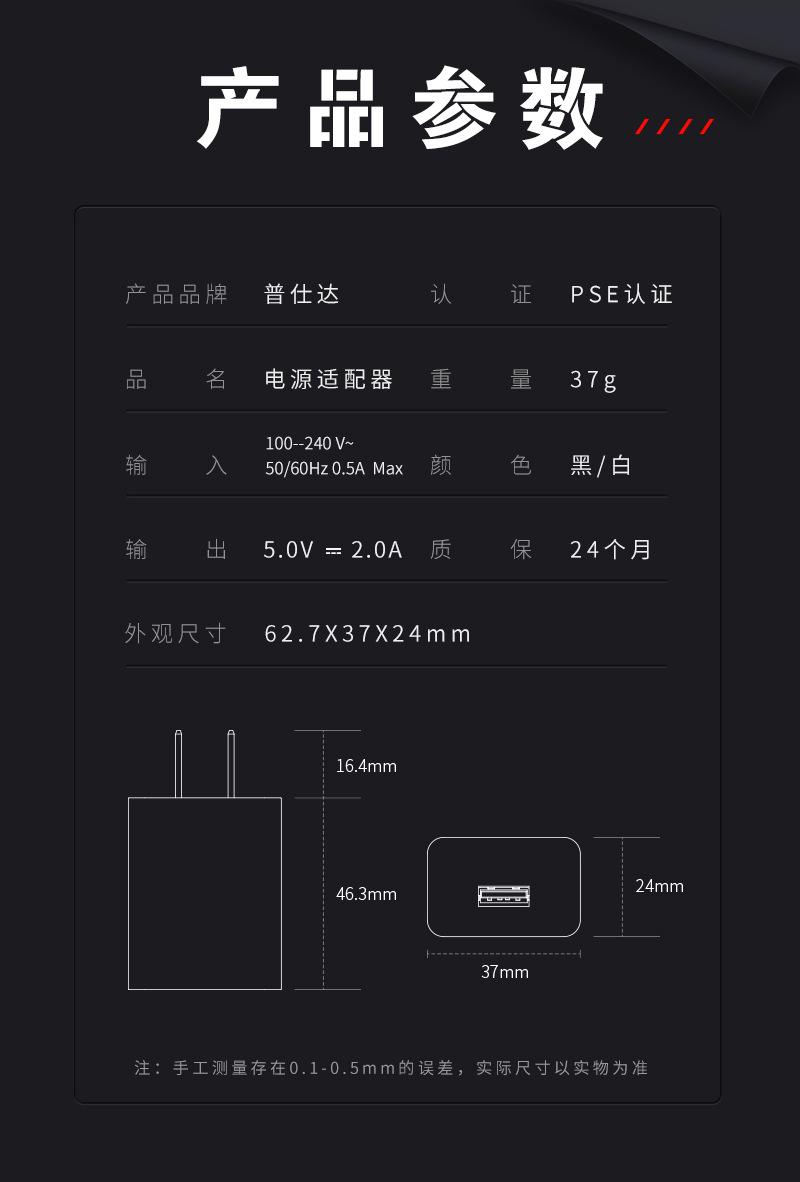 产品参数

产品品牌 普仕达 认证 PSE认证

品名 电源适配器 重量 37g

输入 100--240 V~
50/60Hz 0.5A Max 颜色 黑/白

输出 5.0V ⎓ 2.0A 质保 24个月

外观尺寸 62.7X37X24mm

16.4mm

46.3mm

24mm

37mm

注：手工测量存在0.1-0.5mm的误差，实际尺寸以实物为准